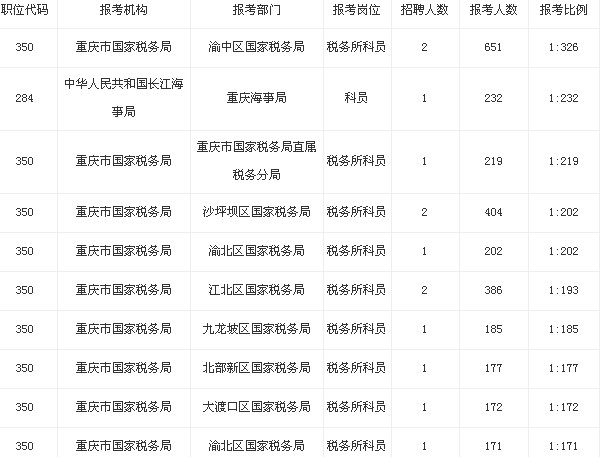 | 职位代码 | 报考机构 | 报考部门 | 报考岗位 | 招聘人数 | 报考人数 | 报考比例 |
|---|---|---|---|---|---|---|
| 350 | 重庆市国家税务局 | 渝中区国家税务局 | 税务所科员 | 2 | 651 | 1:326 |
| 284 | 中华人民共和国长江海事局 | 重庆海事局 | 科员 | 1 | 232 | 1:232 |
| 350 | 重庆市国家税务局 | 重庆市国家税务局直属税务分局 | 税务所科员 | 1 | 219 | 1:219 |
| 350 | 重庆市国家税务局 | 沙坪坝区国家税务局 | 税务所科员 | 2 | 404 | 1:202 |
| 350 | 重庆市国家税务局 | 渝北区国家税务局 | 税务所科员 | 1 | 202 | 1:202 |
| 350 | 重庆市国家税务局 | 江北区国家税务局 | 税务所科员 | 2 | 386 | 1:193 |
| 350 | 重庆市国家税务局 | 九龙坡区国家税务局 | 税务所科员 | 1 | 185 | 1:185 |
| 350 | 重庆市国家税务局 | 北部新区国家税务局 | 税务所科员 | 1 | 177 | 1:177 |
| 350 | 重庆市国家税务局 | 大渡口区国家税务局 | 税务所科员 | 1 | 172 | 1:172 |
| 350 | 重庆市国家税务局 | 渝北区国家税务局 | 税务所科员 | 1 | 171 | 1:171 |